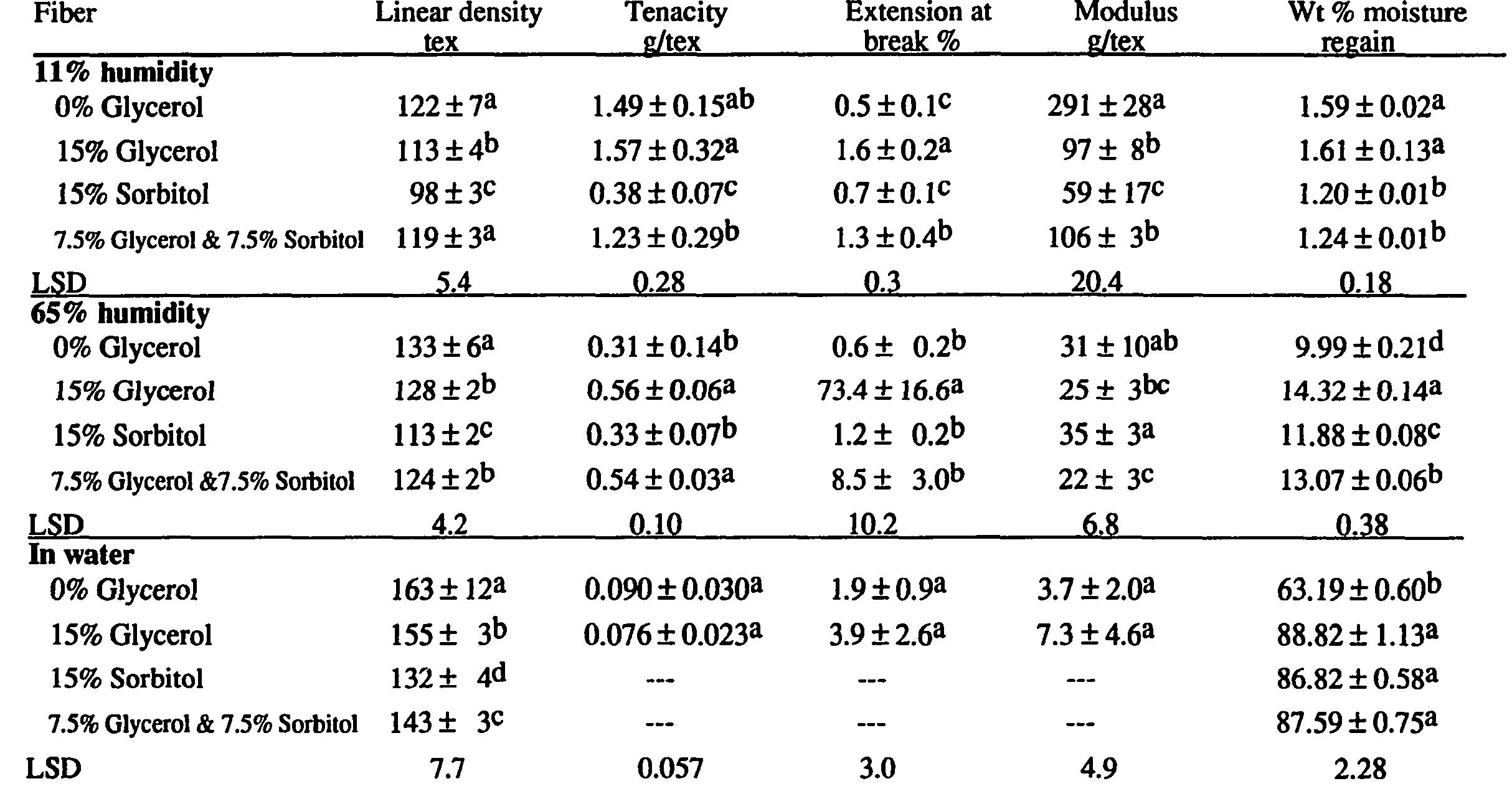 | Fiber | Linear density tex | Tenacity g/tex | Extension at break % | Modulus g/tex | Wt % moisture regain |
|---|---|---|---|---|---|
| 11% humidity | | | | | |
| 0% Glycerol | $122 \pm 7^{a}$ | $1.49 \pm 0.15^{ab}$ | $0.5 \pm 0.1^{c}$ | $291 \pm 28^{a}$ | $1.59 \pm 0.02^{a}$ |
| 15% Glycerol | $113 \pm 4^{b}$ | $1.57 \pm 0.32^{a}$ | $1.6 \pm 0.2^{a}$ | $97 \pm 8^{b}$ | $1.61 \pm 0.13^{a}$ |
| 15% Sorbitol | $98 \pm 3^{c}$ | $0.38 \pm 0.07^{c}$ | $0.7 \pm 0.1^{c}$ | $59 \pm 17^{c}$ | $1.20 \pm 0.01^{b}$ |
| 7.5% Glycerol & 7.5% Sorbitol | $119 \pm 3^{a}$ | $1.23 \pm 0.29^{b}$ | $1.3 \pm 0.4^{b}$ | $106 \pm 3^{b}$ | $1.24 \pm 0.01^{b}$ |
| LSD | 5.4 | 0.28 | 0.3 | 20.4 | 0.18 |
| 65% humidity | | | | | |
| 0% Glycerol | $133 \pm 6^{a}$ | $0.31 \pm 0.14^{b}$ | $0.6 \pm 0.2^{b}$ | $31 \pm 10^{ab}$ | $9.99 \pm 0.21^{d}$ |
| 15% Glycerol | $128 \pm 2^{b}$ | $0.56 \pm 0.06^{a}$ | $73.4 \pm 16.6^{a}$ | $25 \pm 3^{bc}$ | $14.32 \pm 0.14^{a}$ |
| 15% Sorbitol | $113 \pm 2^{c}$ | $0.33 \pm 0.07^{b}$ | $1.2 \pm 0.2^{b}$ | $35 \pm 3^{a}$ | $11.88 \pm 0.08^{c}$ |
| 7.5% Glycerol &7.5% Sorbitol | $124 \pm 2^{b}$ | $0.54 \pm 0.03^{a}$ | $8.5 \pm 3.0^{b}$ | $22 \pm 3^{c}$ | $13.07 \pm 0.06^{b}$ |
| LSD | 4.2 | 0.10 | 10.2 | 6.8 | 0.38 |
| In water | | | | | |
| 0% Glycerol | $163 \pm 12^{a}$ | $0.090 \pm 0.030^{a}$ | $1.9 \pm 0.9^{a}$ | $3.7 \pm 2.0^{a}$ | $63.19 \pm 0.60^{b}$ |
| 15% Glycerol | $155 \pm 3^{b}$ | $0.076 \pm 0.023^{a}$ | $3.9 \pm 2.6^{a}$ | $7.3 \pm 4.6^{a}$ | $88.82 \pm 1.13^{a}$ |
| 15% Sorbitol | $132 \pm 4^{d}$ | --- | --- | --- | $86.82 \pm 0.58^{a}$ |
| 7.5% Glycerol & 7.5% Sorbitol | $143 \pm 3^{c}$ | --- | --- | --- | $87.59 \pm 0.75^{a}$ |
| LSD | 7.7 | 0.057 | 3.0 | 4.9 | 2.28 |